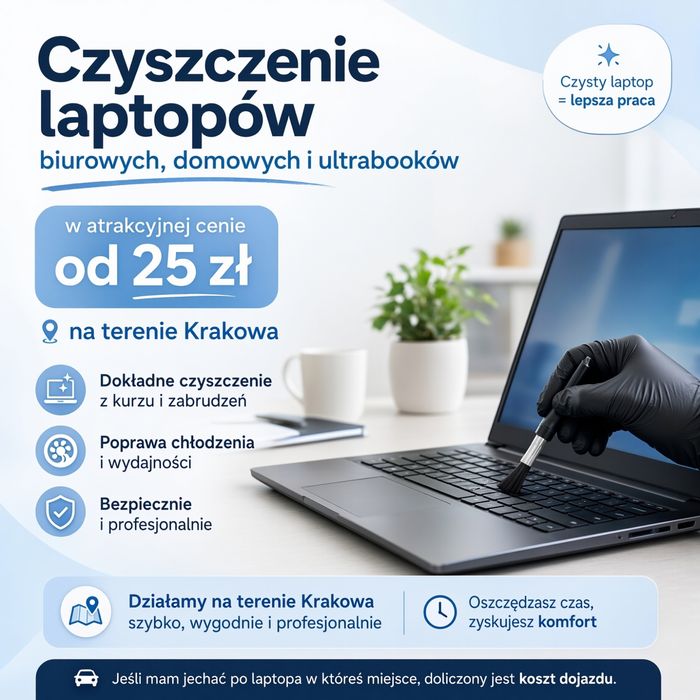 Czyszczenie laptopów

biurowych, domowych i ultrabooków

Czysty laptop
= lepsza praca

w atrakcyjnej cenie
od 25 zł

na terenie Krakowa

Dokładne czyszczenie
z kurzu i zabrudzeń

Poprawa chłodzenia
i wydajności

Bezpiecznie
i profesjonalnie

Działamy na terenie Krakowa
szybko, wygodnie i profesjonalnie

Oszczędzasz czas,
zyskujesz komfort

Jeśli mam jechać po laptopa w któreś miejsce, doliczony jest koszt dojazdu.